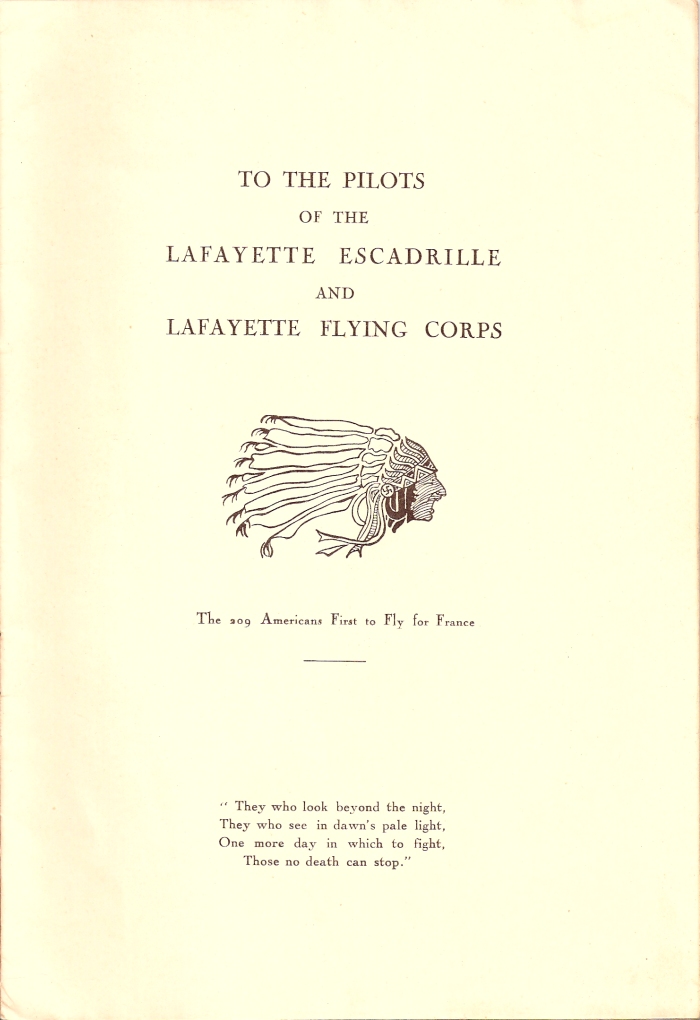 TO THE PILOTS
OF THE
LAFAYETTE ESCADRILLE
AND
LAFAYETTE FLYING CORPS

The 209 Americans First to Fly for France

" They who look beyond the night,
They who see in dawn's pale light,
One more day in which to fight,
Those no death can stop."